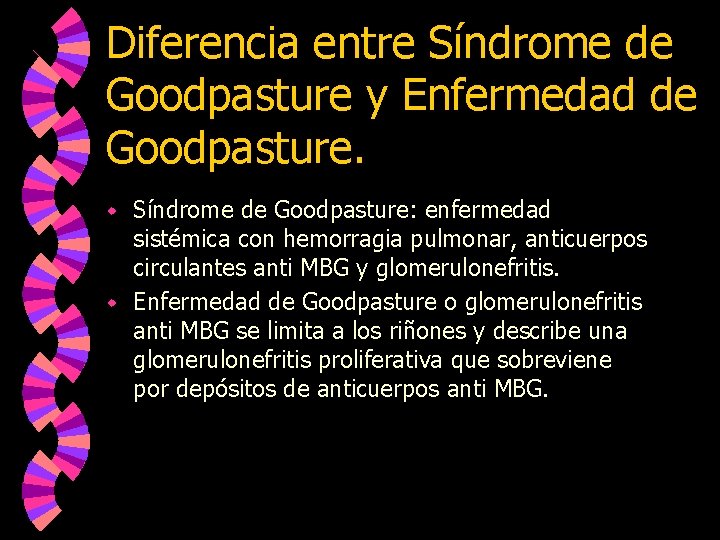 Diferencia entre Síndrome de Goodpasture y Enfermedad de Goodpasture.

- Síndrome de Goodpasture: enfermedad sistémica con hemorragia pulmonar, anticuerpos circulantes anti MBG y glomerulonefritis.
- Enfermedad de Goodpasture o glomerulonefritis anti MBG se limita a los riñones y describe una glomerulonefritis proliferativa que sobreviene por depósitos de anticuerpos anti MBG.